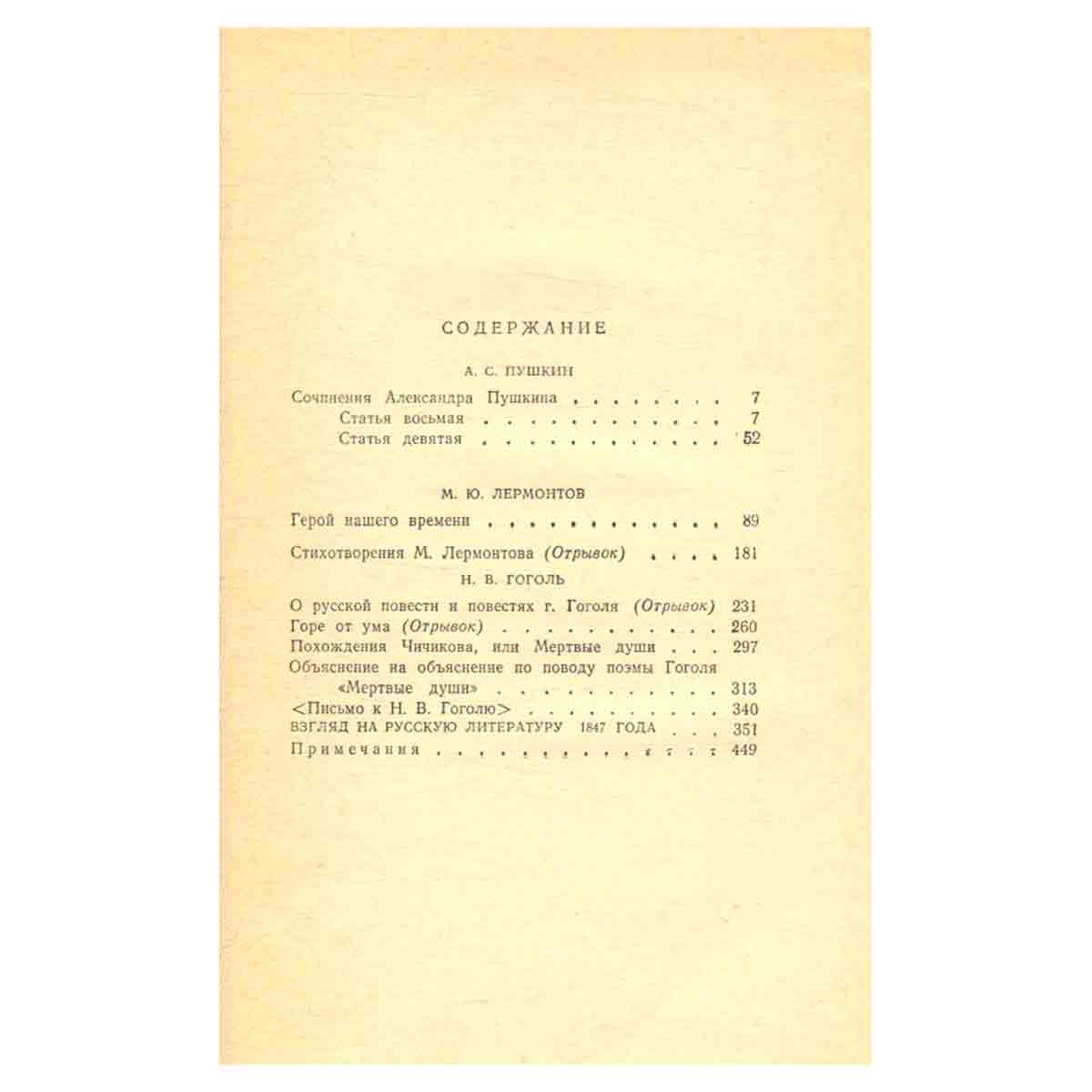 СОДЕРЖАНИЕ

А. С. ПУШКИН

Сочинения Александра Пушкина 7
Статья восьмая 7
Статья девятая 52

М. Ю. ЛЕРМОНТОВ

Герой нашего времени 89

Стихотворения М. Лермонтова (Отрывок) 181

Н. В. ГОГОЛЬ

О русской повести и повестях г. Гоголя (Отрывок) 231
Горе от ума (Отрывок) 260
Похождения Чичикова, или Мертвые души 297
Объяснение на объяснение по поводу поэмы Гоголя «Мертвые души» 313
<Письмо к Н. В. Гоголю> 340
ВЗГЛЯД НА РУССКУЮ ЛИТЕРАТУРУ 1847 ГОДА 351
Примечания 449